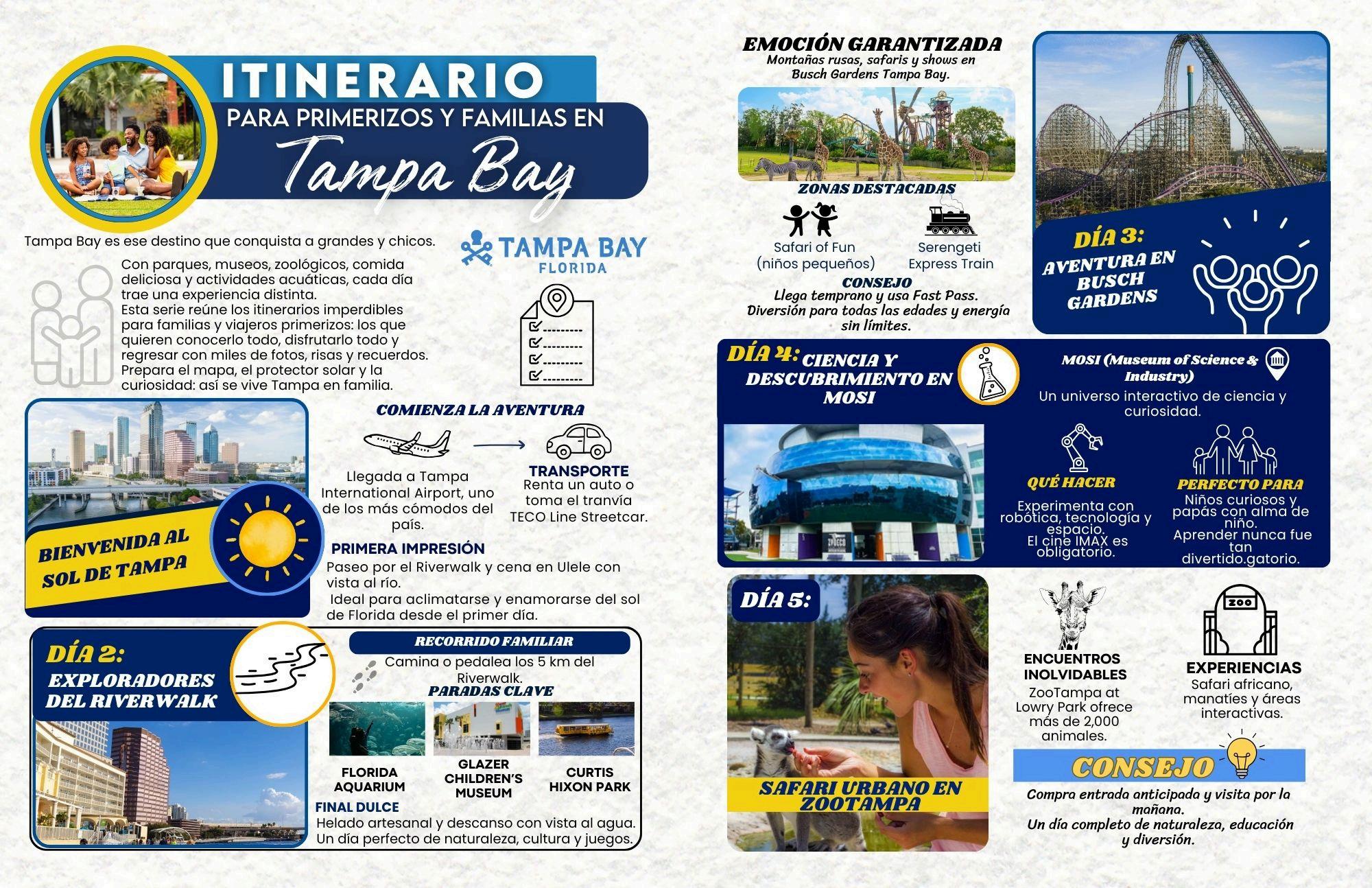 ITINERARIO
PARA PRIMERIZOS Y FAMILIAS EN
Tampa Bay

Tampa Bay es ese destino que conquista a grandes y chicos.

TAMPA BAY
FLORIDA

Con parques, museos, zoológicos, comida deliciosa y actividades acuáticas, cada día trae una experiencia distinta.
Esta serie reúne los itinerarios imperdibles para familias y viajeros primerizos: los que quieren conocerlo todo, disfrutarlo todo y regresar con miles de fotos, risas y recuerdos.
Prepara el mapa, el protector solar y la curiosidad: así se vive Tampa en familia.

BIENVENIDA AL SOL DE TAMPA

COMIENZA LA AVENTURA

Llegada a Tampa International Airport, uno de los más cómodos del país.

TRANSPORTE
Renta un auto o toma el tranvía TECO Line Streetcar.

PRIMERA IMPRESIÓN
Paseo por el Riverwalk y cena en Ulele con vista al río.
Ideal para aclimatarse y enamorarse del sol de Florida desde el primer día.

DÍA 2:
EXPLORADORES DEL RIVERWALK

RECORRIDO FAMILIAR
Camina o pedalea los 5 km del Riverwalk.
PARADAS CLAVE
FLORIDA AQUARIUM
GLAZER CHILDREN'S MUSEUM
CURTIS HIXON PARK
FINAL DULCE
Helado artesanal y descanso con vista al agua.
Un día perfecto de naturaleza, cultura y juegos.

EMOCIÓN GARANTIZADA
Montañas rusas, safaris y shows en Busch Gardens Tampa Bay.

ZONAS DESTACADAS
Safari of Fun (niños pequeños)
Serengeti Express Train
CONSEJO
Llega temprano y usa Fast Pass.
Diversión para todas las edades y energía sin límites.

DÍA 3:
AVENTURA EN BUSCH GARDENS

DÍA 4: CIENCIA Y DESCUBRIMIENTO EN MOSI

MOSI (Museum of Science & Industry)
Un universo interactivo de ciencia y curiosidad.

QUÉ HACER
Experimenta con robótica, tecnología y espacio.
El cine IMAX es obligatorio.

PERFECTO PARA
Niños curiosos y papás con alma de niño.
Aprender nunca fue tan divertido.gatorio.

DÍA 5:
SAFARI URBANO EN ZOOTAMPA

ENCUENTROS INOLVIDABLES
ZooTampa at Lowry Park ofrece más de 2,000 animales.

ZOO
EXPERIENCIAS
Safari africano, manatíes y áreas interactivas.

CONSEJO
Compra entrada anticipada y visita por la mañana.
Un día completo de naturaleza, educación y diversión.